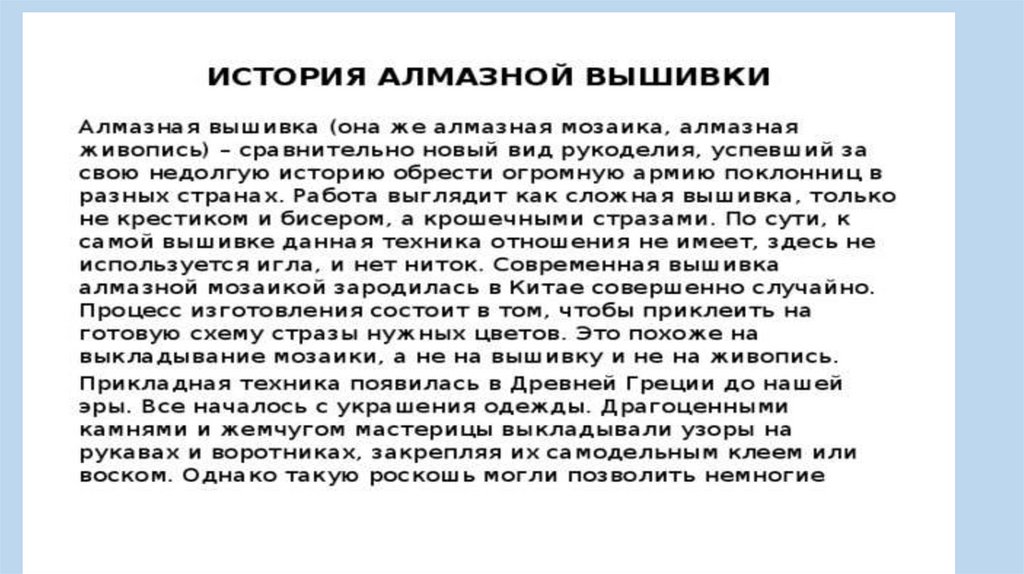 ИСТОРИЯ АЛМАЗНОЙ ВЫШИВКИ

Алмазная вышивка (она же алмазная мозаика, алмазная живопись) – сравнительно новый вид рукоделия, успевший за свою недолгую историю обрести огромную армию поклонниц в разных странах. Работа выглядит как сложная вышивка, только не крестиком и бисером, а крошечными стразами. По сути, к самой вышивке данная техника отношения не имеет, здесь не используется игла, и нет ниток. Современная вышивка алмазной мозаикой зародилась в Китае совершенно случайно. Процесс изготовления состоит в том, чтобы приклеить на готовую схему стразы нужных цветов. Это похоже на выкладывание мозаики, а не на вышивку и не на живопись.

Прикладная техника появилась в Древней Греции до нашей эры. Все началось с украшения одежды. Драгоценными камнями и жемчугом мастерицы выкладывали узоры на рукавах и воротниках, закрепляя их самодельным клеем или воском. Однако такую роскошь могли позволить немногие